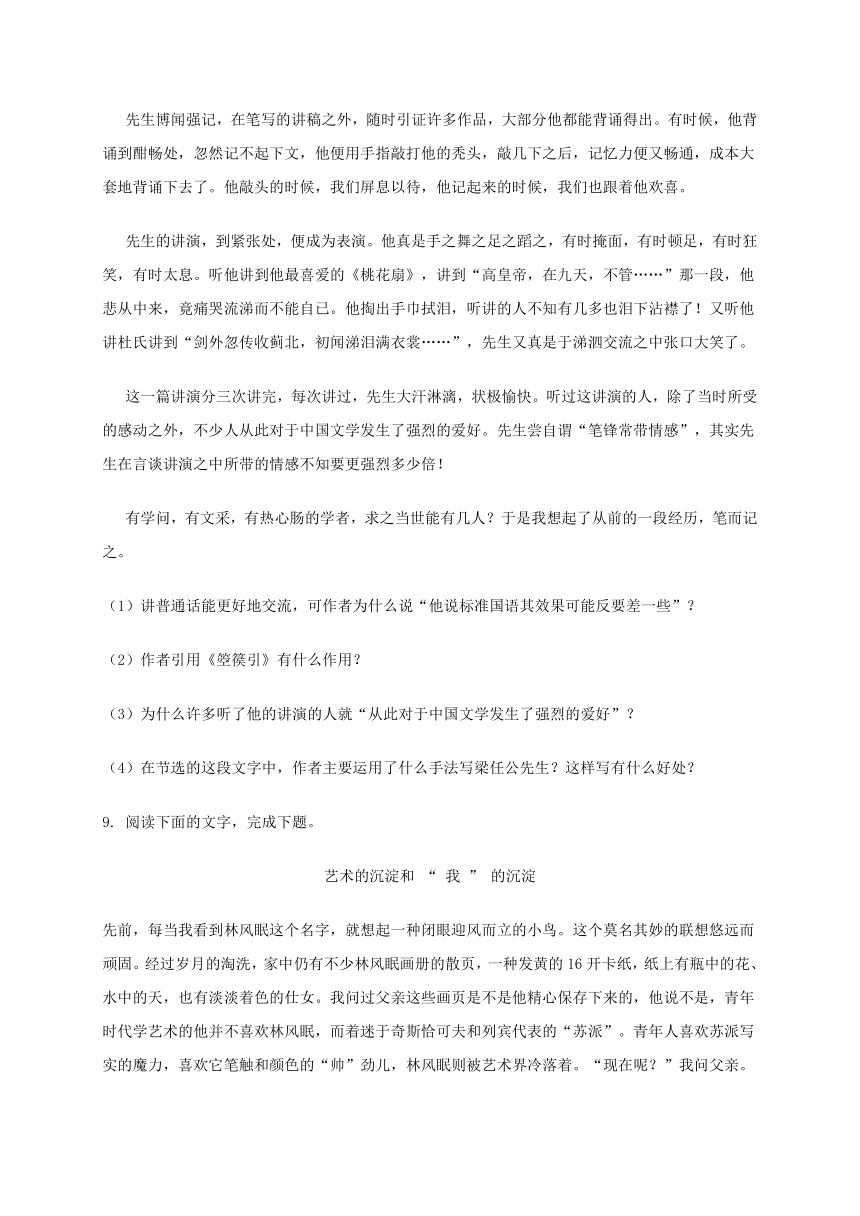 先生博闻强记，在笔写的讲稿之外，随时引证许多作品，大部分他都能背诵得出。有时候，他背诵到酣畅处，忽然记不起下文，他便用手指敲打他的秃头，敲几下之后，记忆力便又畅通，成本大套地背诵下去了。他敲头的时候，我们屏息以待，他记起来的时候，我们也跟着他欢喜。

先生的讲演，到紧张处，便成为表演。他真是手之舞之足之蹈之，有时掩面，有时顿足，有时狂笑，有时太息。听他讲到他最喜爱的《桃花扇》，讲到“高皇帝，在九天，不管……”那一段，他悲从中来，竟痛哭流涕而不能自已。他掏出手巾拭泪，听讲的人不知有几多也泪下沾襟了！又听他讲杜氏讲到“剑外忽传收蓟北，初闻涕泪满衣裳……”，先生又真是于涕泗交流之中张口大笑了。

这一篇讲演分三次讲完，每次讲过，先生大汗淋漓，状极愉快。听过这讲演的人，除了当时所受的感动之外，不少人从此对于中国文学发生了强烈的爱好。先生尝自谓“笔锋常带情感”，其实先生在言谈讲演之中所带的情感不知要更强烈多少倍！

有学问，有文采，有热心肠的学者，求之当世能有几人？于是我想起了从前的一段经历，笔而记之。

（1）讲普通话能更好地交流，可作者为什么说“他说标准国语其效果可能反要差一些”？

（2）作者引用《箜篌引》有什么作用？

（3）为什么许多听了他的讲演的人就“从此对于中国文学发生了强烈的爱好”？

（4）在节选的这段文字中，作者主要运用了什么手法写梁任公先生？这样写有什么好处？

9. 阅读下面的文字，完成下题。

艺术的沉淀和 “ 我 ” 的沉淀

先前，每当我看到林风眠这个名字，就想起一种闭眼迎风而立的小鸟。这个莫名其妙的联想悠远而顽固。经过岁月的淘洗，家中仍有不少林风眠画册的散页，一种发黄的16开卡纸，纸上有瓶中的花、水中的天，也有淡淡着色的仕女。我问过父亲这些画页是不是他精心保存下来的，他说不是，青年时代学艺术的他并不喜欢林风眠，而着迷于奇斯恰可夫和列宾代表的“苏派”。青年人喜欢苏派写实的魔力，喜欢它笔触和颜色的“帅”劲儿，林风眠则被艺术界冷落着。“现在呢？”我问父亲。